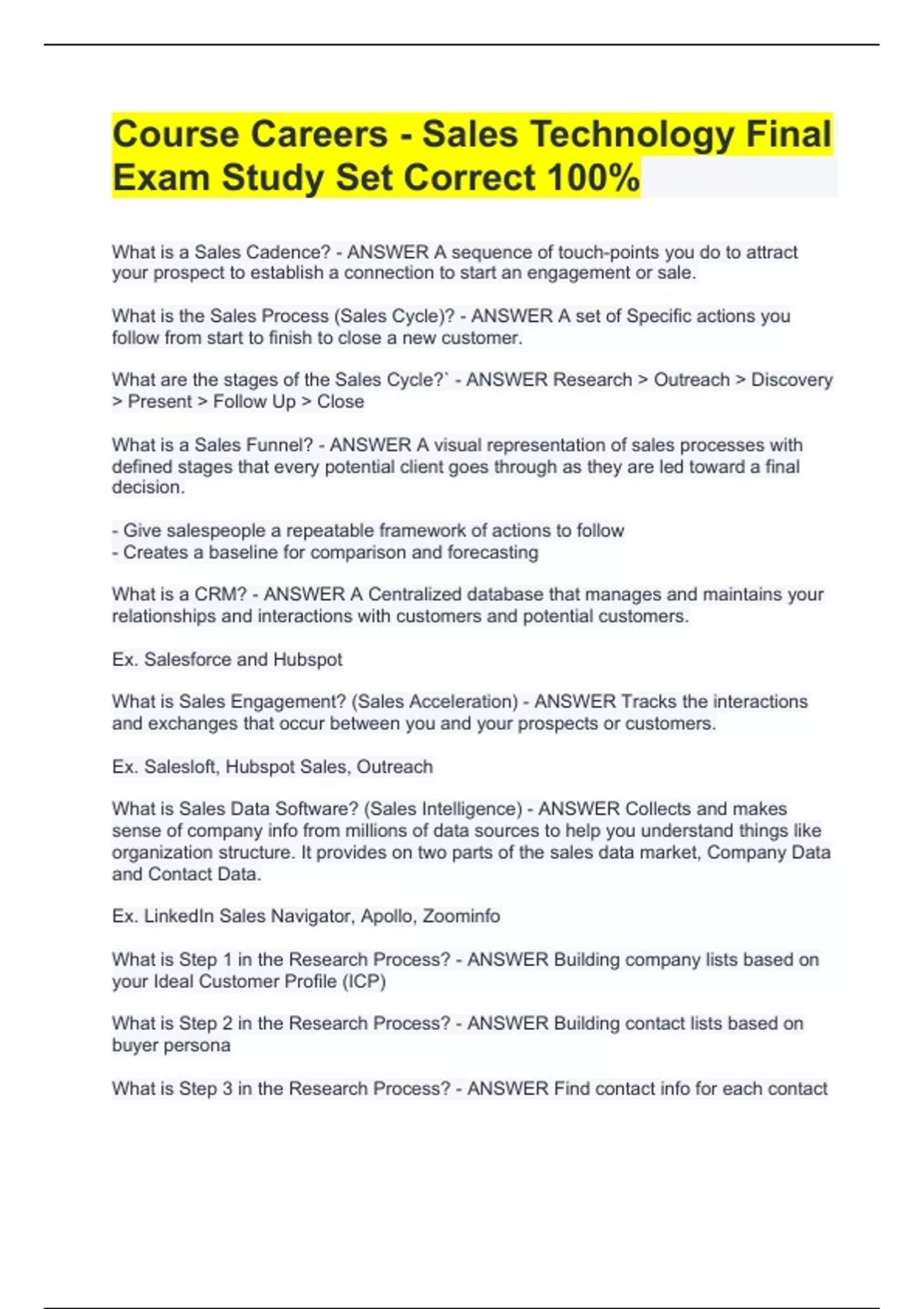 Course Careers - Sales Technology Final Exam Study Set Correct 100%

What is a Sales Cadence? - ANSWER A sequence of touch-points you do to attract your prospect to establish a connection to start an engagement or sale.

What is the Sales Process (Sales Cycle)? - ANSWER A set of Specific actions you follow from start to finish to close a new customer.

What are the stages of the Sales Cycle?` - ANSWER Research > Outreach > Discovery > Present > Follow Up > Close

What is a Sales Funnel? - ANSWER A visual representation of sales processes with defined stages that every potential client goes through as they are led toward a final decision.

- Give salespeople a repeatable framework of actions to follow
- Creates a baseline for comparison and forecasting

What is a CRM? - ANSWER A Centralized database that manages and maintains your relationships and interactions with customers and potential customers.

Ex. Salesforce and Hubspot

What is Sales Engagement? (Sales Acceleration) - ANSWER Tracks the interactions and exchanges that occur between you and your prospects or customers.

Ex. Salesloft, Hubspot Sales, Outreach

What is Sales Data Software? (Sales Intelligence) - ANSWER Collects and makes sense of company info from millions of data sources to help you understand things like organization structure. It provides on two parts of the sales data market, Company Data and Contact Data.

Ex. LinkedIn Sales Navigator, Apollo, Zoominfo

What is Step 1 in the Research Process? - ANSWER Building company lists based on your Ideal Customer Profile (ICP)

What is Step 2 in the Research Process? - ANSWER Building contact lists based on buyer persona

What is Step 3 in the Research Process? - ANSWER Find contact info for each contact